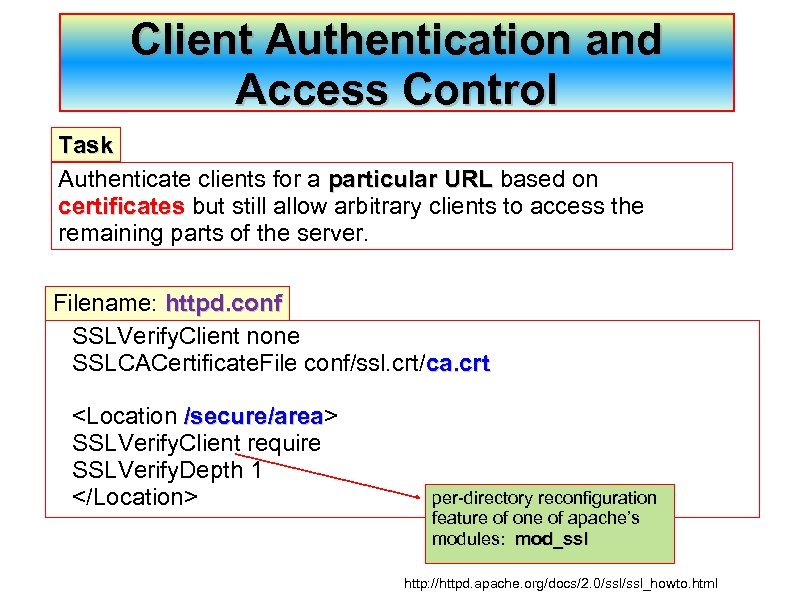 Client Authentication and Access Control

Task

Authenticate clients for a particular URL based on certificates but still allow arbitrary clients to access the remaining parts of the server.

Filename: httpd.conf

SSLVerifyClient none
SSLCACertificateFile conf/ssl.crt/ca.crt

<Location /secure/area>
SSLVerifyClient require
SSLVerifyDepth 1
</Location>

per-directory reconfiguration feature of one of apache's modules: mod_ssl

http://httpd.apache.org/docs/2.0/ssl/ssl_howto.html